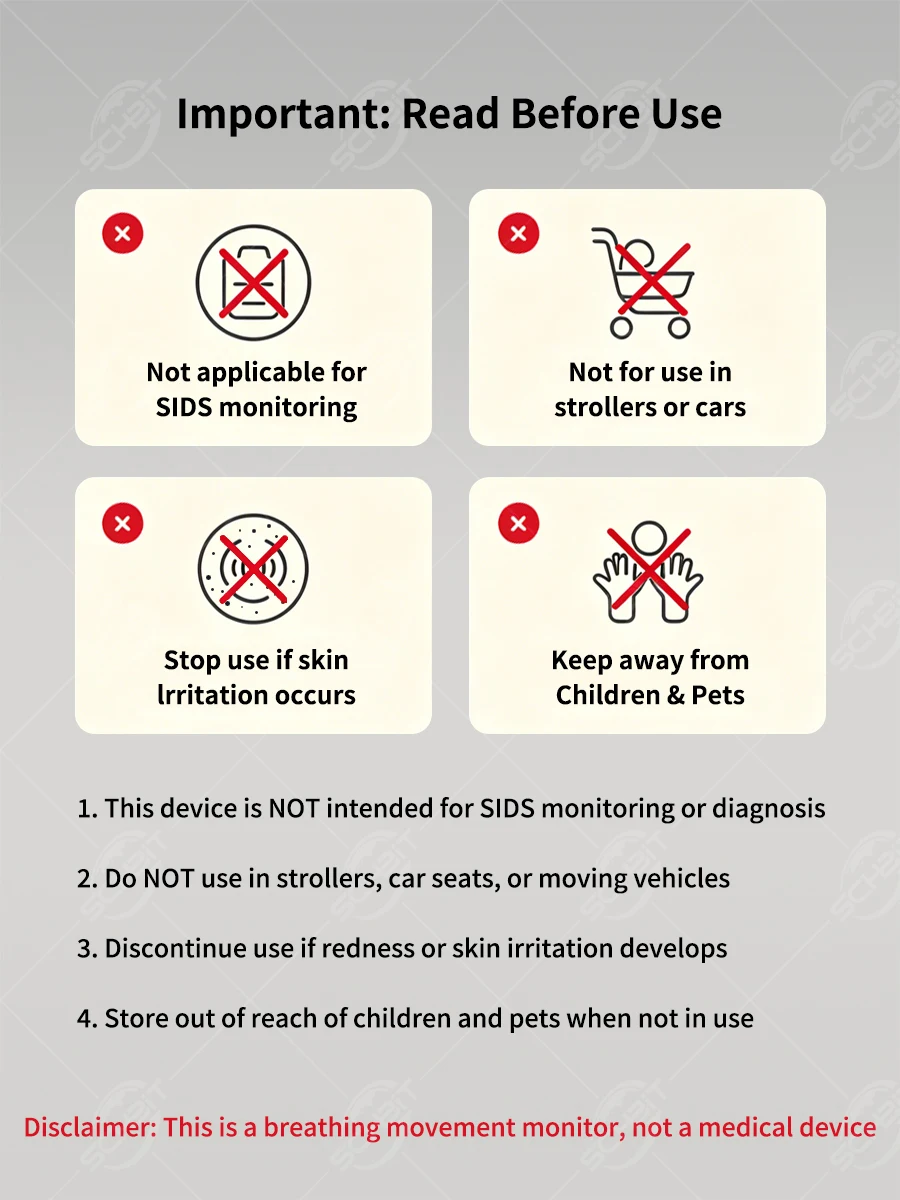 Important: Read Before Use

Not applicable for SIDS monitoring

Not for use in strollers or cars

Stop use if skin lrritation occurs

Keep away from Children & Pets

1. This device is NOT intended for SIDS monitoring or diagnosis

2. Do NOT use in strollers, car seats, or moving vehicles

3. Discontinue use if redness or skin irritation develops

4. Store out of reach of children and pets when not in use

Disclaimer: This is a breathing movement monitor, not a medical device

SCHBIT